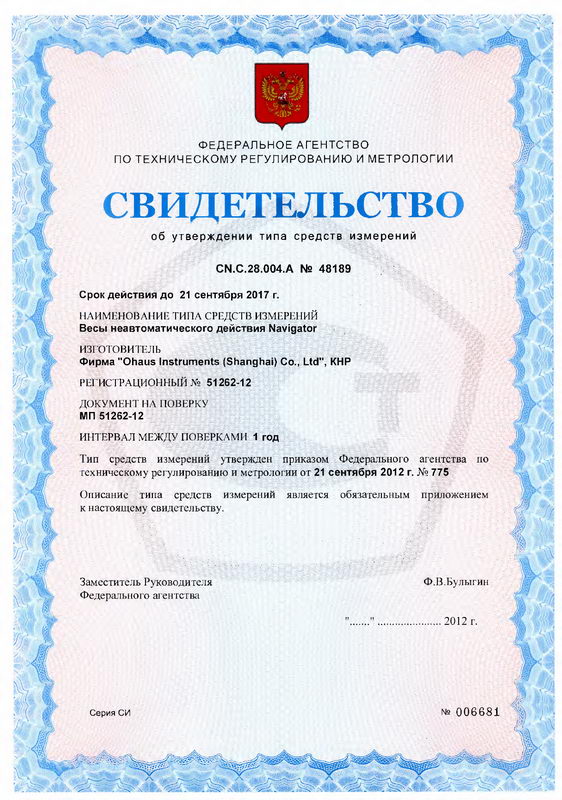 ФЕДЕРАЛЬНОЕ АГЕНТСТВО
ПО ТЕХНИЧЕСКОМУ РЕГУЛИРОВАНИЮ И МЕТРОЛОГИИ

СВИДЕТЕЛЬСТВО

об утверждении типа средств измерений

CN.C.28.004.A № 48189

Срок действия до 21 сентября 2017 г.

НАИМЕНОВАНИЕ ТИПА СРЕДСТВ ИЗМЕРЕНИЙ
Весы неавтоматического действия Navigator

ИЗГОТОВИТЕЛЬ
Фирма "Ohaus Instruments (Shanghai) Co., Ltd", КНР

РЕГИСТРАЦИОННЫЙ № 51262-12

ДОКУМЕНТ НА ПОВЕРКУ
МП 51262-12

ИНТЕРВАЛ МЕЖДУ ПОВЕРКАМИ 1 год

Тип средств измерений утвержден приказом Федерального агентства по техническому регулированию и метрологии от 21 сентября 2012 г. № 775

Описание типа средств измерений является обязательным приложением к настоящему свидетельству.

Заместитель Руководителя
Федерального агентства

Ф.В.Булыгин

"......" ..................... 2012 г.

Серия СИ

№ 006681